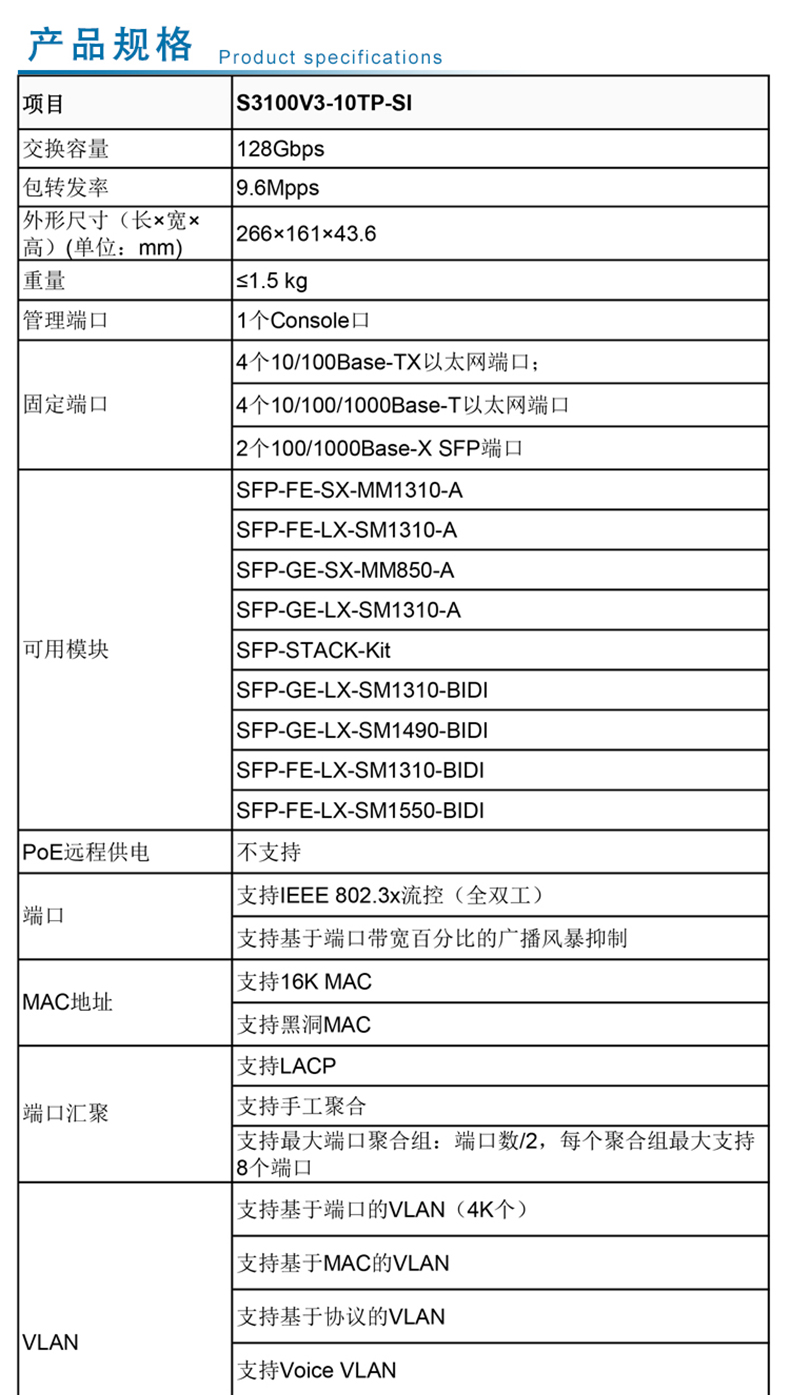 产品规格 Product specifications

| 项目 | S3100V3-10TP-SI |
|---|---|
| 交换容量 | 128Gbps |
| 包转发率 | 9.6Mpps |
| 外形尺寸（长×宽×高）(单位：mm) | 266×161×43.6 |
| 重量 | ≤1.5 kg |
| 管理端口 | 1个Console口 |
| 固定端口 | 4个10/100Base-TX以太网端口； |
| | 4个10/100/1000Base-T以太网端口 |
| | 2个100/1000Base-X SFP端口 |
| 可用模块 | SFP-FE-SX-MM1310-A |
| | SFP-FE-LX-SM1310-A |
| | SFP-GE-SX-MM850-A |
| | SFP-GE-LX-SM1310-A |
| | SFP-STACK-Kit |
| | SFP-GE-LX-SM1310-BIDI |
| | SFP-GE-LX-SM1490-BIDI |
| | SFP-FE-LX-SM1310-BIDI |
| | SFP-FE-LX-SM1550-BIDI |
| PoE远程供电 | 不支持 |
| 端口 | 支持IEEE 802.3x流控（全双工） |
| | 支持基于端口带宽百分比的广播风暴抑制 |
| MAC地址 | 支持16K MAC |
| | 支持黑洞MAC |
| 端口汇聚 | 支持LACP |
| | 支持手工聚合 |
| | 支持最大端口聚合组：端口数/2，每个聚合组最大支持8个端口 |
| VLAN | 支持基于端口的VLAN（4K个） |
| | 支持基于MAC的VLAN |
| | 支持基于协议的VLAN |
| | 支持Voice VLAN |